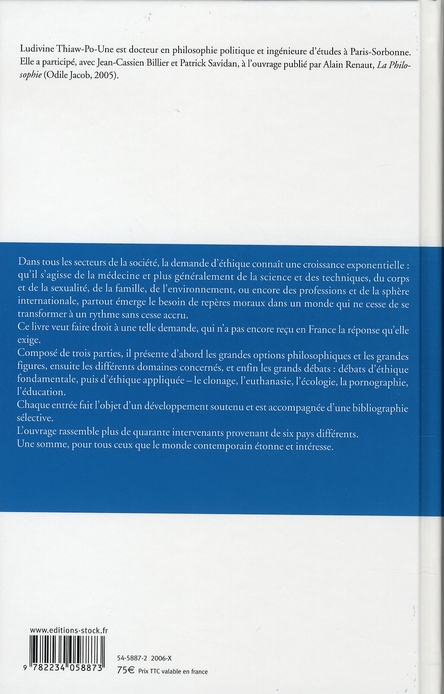 Ludivine Thiaw-Po-Une est docteur en philosophie politique et ingénieure d'études à Paris-Sorbonne. Elle a participé, avec Jean-Cassien Billier et Patrick Savidan, à l'ouvrage publié par Alain Renaut, La Philosophie (Odile Jacob, 2005).

Dans tous les secteurs de la société, la demande d'éthique connaît une croissance exponentielle : qu'il s'agisse de la médecine et plus généralement de la science et des techniques, du corps et de la sexualité, de la famille, de l'environnement, ou encore des professions et de la sphère internationale, partout émerge le besoin de repères moraux dans un monde qui ne cesse de se transformer à un rythme sans cesse accru.
Ce livre veut faire droit à une telle demande, qui n'a pas encore reçu en France la réponse qu'elle exige.
Composé de trois parties, il présente d'abord les grandes options philosophiques et les grandes figures, ensuite les différents domaines concernés, et enfin les grands débats : débats d'éthique fondamentale, puis d'éthique appliquée – le clonage, l'euthanasie, l'écologie, la pornographie, l'éducation.
Chaque entrée fait l'objet d'un développement soutenu et est accompagnée d'une bibliographie sélective.
L'ouvrage rassemble plus de quarante intervenants provenant de six pays différents.
Une somme, pour tous ceux que le monde contemporain étonne et intéresse.

www.editions-stock.fr

9 782234 058873

54-5887-2 2006-X
75€ Prix TTC valable en france